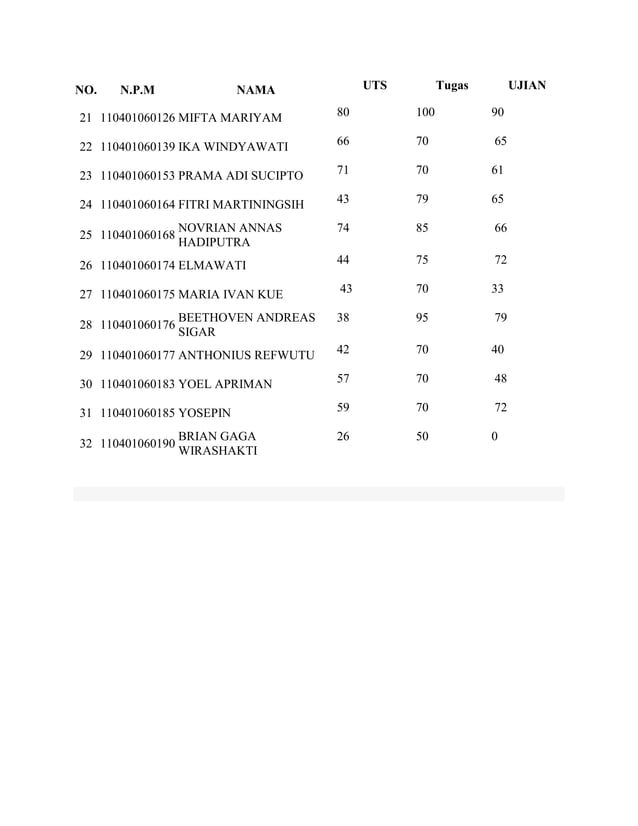 | NO. | N.P.M | NAMA | UTS | Tugas | UJIAN |
|---|---|---|---|---|---|
| 21 | 110401060126 | MIFTA MARIYAM | 80 | 100 | 90 |
| 22 | 110401060139 | IKA WINDYAWATI | 66 | 70 | 65 |
| 23 | 110401060153 | PRAMA ADI SUCIPTO | 71 | 70 | 61 |
| 24 | 110401060164 | FITRI MARTININGSIH | 43 | 79 | 65 |
| 25 | 110401060168 | NOVRIAN ANNAS HADIPUTRA | 74 | 85 | 66 |
| 26 | 110401060174 | ELMAWATI | 44 | 75 | 72 |
| 27 | 110401060175 | MARIA IVAN KUE | 43 | 70 | 33 |
| 28 | 110401060176 | BEETHOVEN ANDREAS SIGAR | 38 | 95 | 79 |
| 29 | 110401060177 | ANTHONIUS REFWUTU | 42 | 70 | 40 |
| 30 | 110401060183 | YOEL APRIMAN | 57 | 70 | 48 |
| 31 | 110401060185 | YOSEPIN | 59 | 70 | 72 |
| 32 | 110401060190 | BRIAN GAGA WIRASHAKTI | 26 | 50 | 0 |